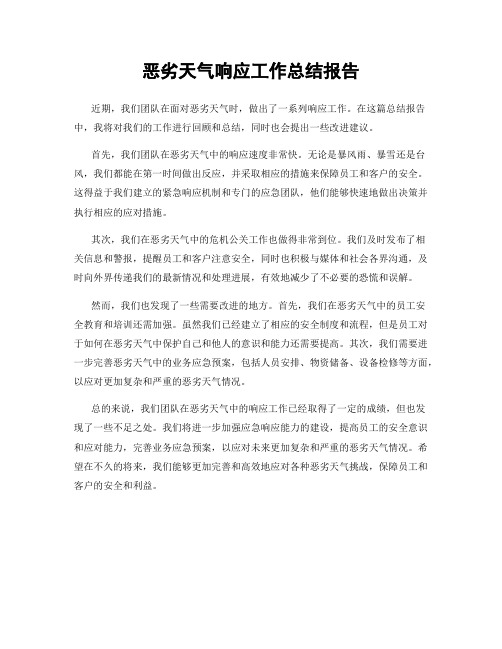 恶劣天气响应工作总结报告

近期，我们团队在面对恶劣天气时，做出了一系列响应工作。在这篇总结报告中，我将对我们的工作进行回顾和总结，同时也会提出一些改进建议。

首先，我们团队在恶劣天气中的响应速度非常快。无论是暴风雨、暴雪还是台风，我们都能在第一时间做出反应，并采取相应的措施来保障员工和客户的安全。这得益于我们建立的紧急响应机制和专门的应急团队，他们能够快速地做出决策并执行相应的应对措施。

其次，我们在恶劣天气中的危机公关工作也做得非常到位。我们及时发布了相关信息和警报，提醒员工和客户注意安全，同时也积极与媒体和社会各界沟通，及时向外界传递我们的最新情况和处理进展，有效地减少了不必要的恐慌和误解。

然而，我们也发现了一些需要改进的地方。首先，我们在恶劣天气中的员工安全教育和培训还需加强。虽然我们已经建立了相应的安全制度和流程，但是员工对于如何在恶劣天气中保护自己和他人的意识和能力还需要提高。其次，我们需要进一步完善恶劣天气中的业务应急预案，包括人员安排、物资储备、设备检修等方面，以应对更加复杂和严重的恶劣天气情况。

总的来说，我们团队在恶劣天气中的响应工作已经取得了一定的成绩，但也发现了一些不足之处。我们将进一步加强应急响应能力的建设，提高员工的安全意识和应对能力，完善业务应急预案，以应对未来更加复杂和严重的恶劣天气情况。希望在不久的将来，我们能够更加完善和高效地应对各种恶劣天气挑战，保障员工和客户的安全和利益。